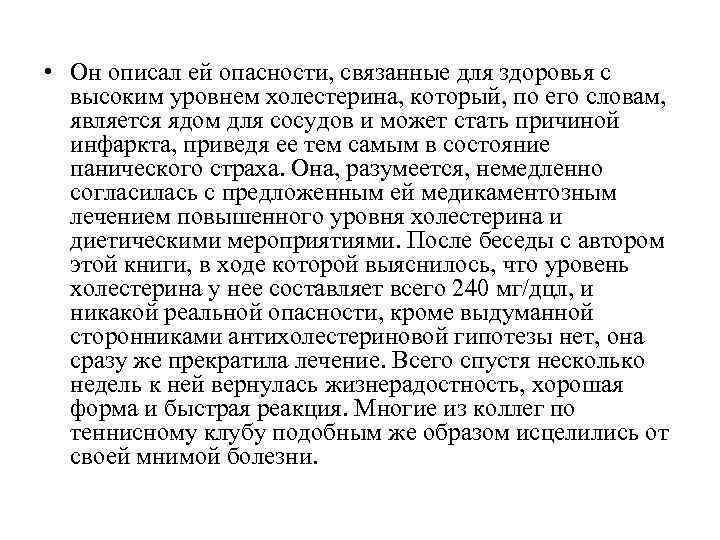 • Он описал ей опасности, связанные для здоровья с высоким уровнем холестерина, который, по его словам, является ядом для сосудов и может стать причиной инфаркта, приведя ее тем самым в состояние панического страха. Она, разумеется, немедленно согласилась с предложенным ей медикаментозным лечением повышенного уровня холестерина и диетическими мероприятиями. После беседы с автором этой книги, в ходе которой выяснилось, что уровень холестерина у нее составляет всего 240 мг/дцл, и никакой реальной опасности, кроме выдуманной сторонниками антихолестериновой гипотезы нет, она сразу же прекратила лечение. Всего спустя несколько недель к ней вернулась жизнерадостность, хорошая форма и быстрая реакция. Многие из коллег по теннисному клубу подобным же образом исцелились от своей мнимой болезни.